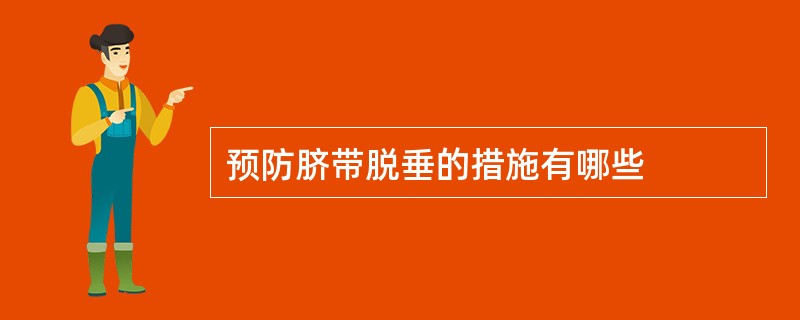 预防脐带脱垂的措施有哪些